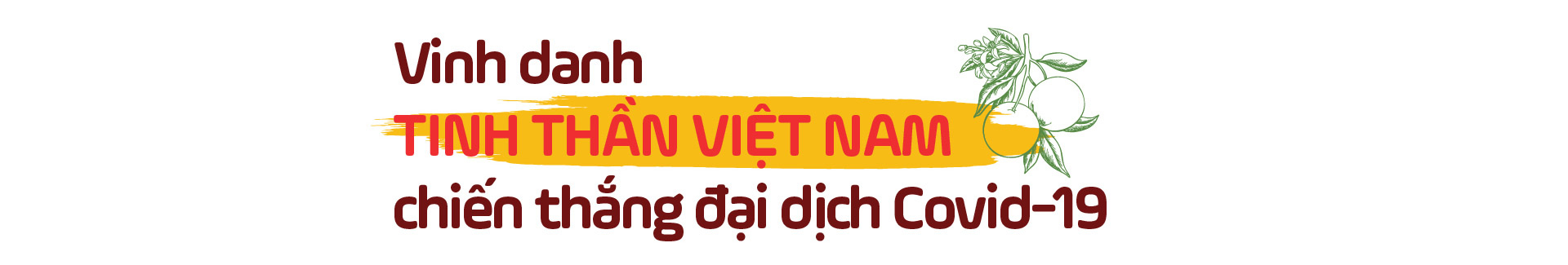 Vinh danh
TINH THẦN VIỆT NAM
chiến thắng đại dịch Covid-19